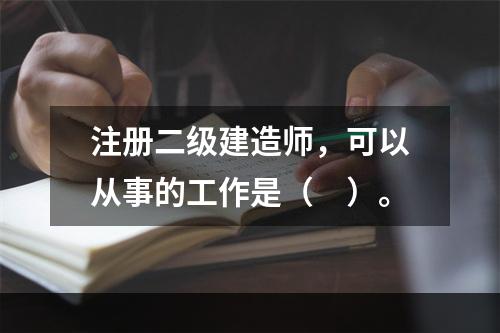 注册二级建造师，可以从事的工作是（    ）。